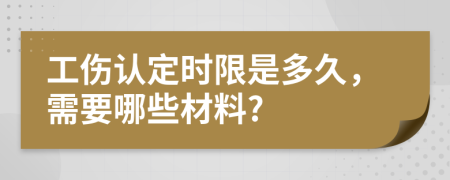 工伤认定时限是多久，需要哪些材料?